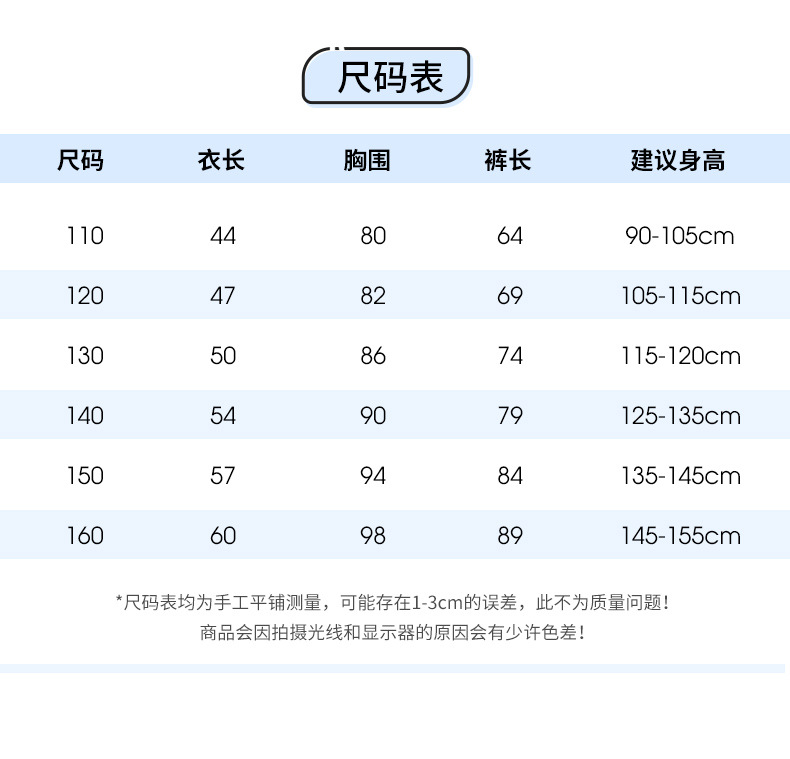 尺码表

| 尺码 | 衣长 | 胸围 | 裤长 | 建议身高 |
|---|---|---|---|---|
| 110 | 44 | 80 | 64 | 90-105cm |
| 120 | 47 | 82 | 69 | 105-115cm |
| 130 | 50 | 86 | 74 | 115-120cm |
| 140 | 54 | 90 | 79 | 125-135cm |
| 150 | 57 | 94 | 84 | 135-145cm |
| 160 | 60 | 98 | 89 | 145-155cm |

*尺码表均为手工平铺测量，可能存在1-3cm的误差，此不为质量问题！
商品会因拍摄光线和显示器的原因会有少许色差！